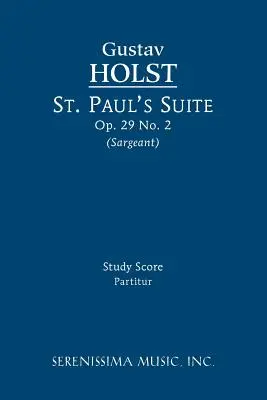 Gustav
HOLST
St. Paul's Suite
Op. 29 No. 2
(Sargeant)

Study Score
Partitur

SERENISSIMA MUSIC, INC.